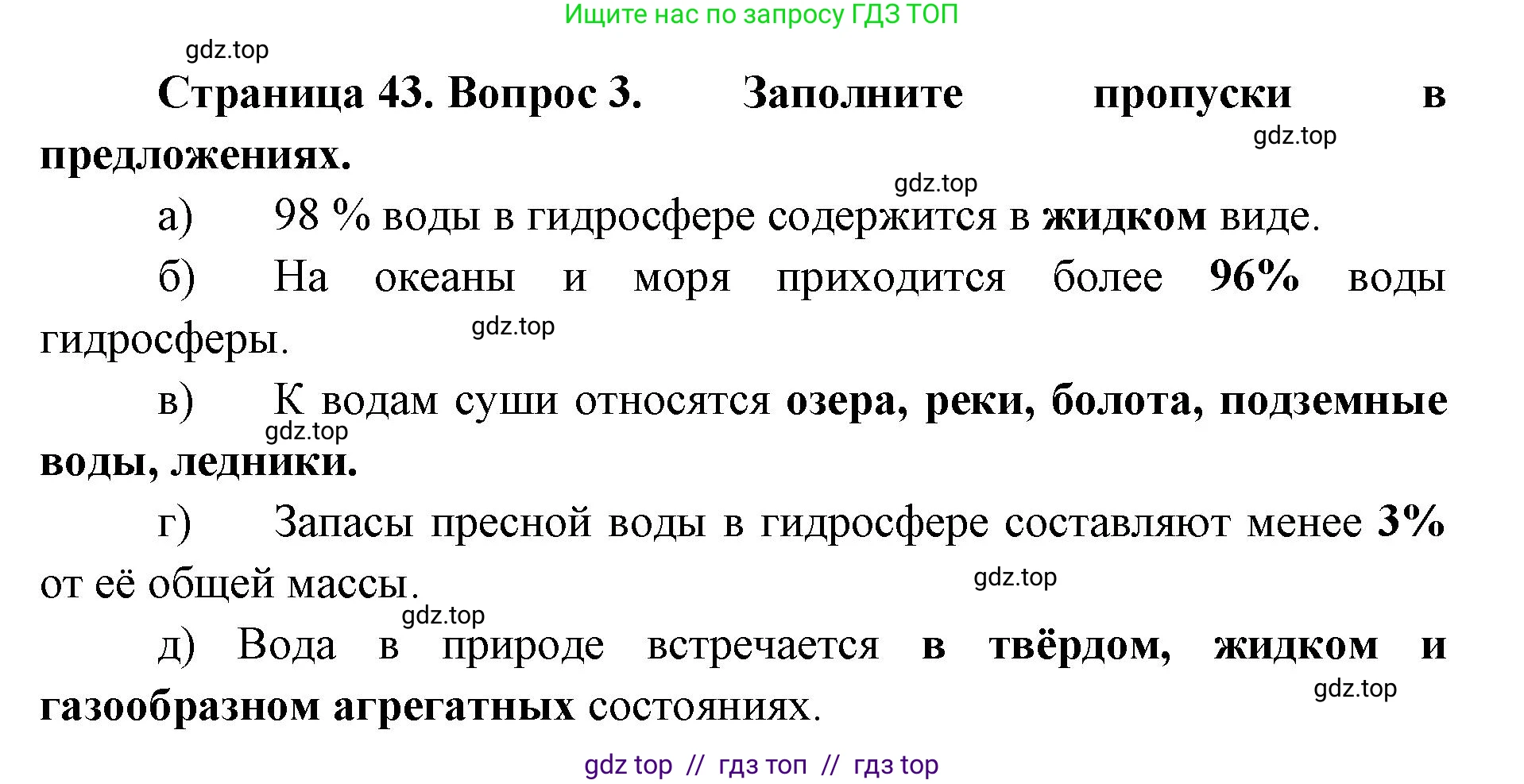 Ищите нас по запросу ГДЗ ТОП

gdz.top

Страница 43. Вопрос 3. Заполните пропуски в предложениях.

gdz.top

gdz.top

а) 98 % воды в гидросфере содержится в жидком виде.

б) На океаны и моря приходится более 96% воды гидросферы.

gdz.top

в) К водам суши относятся озера, реки, болота, подземные воды, ледники.

gdz.top

г) Запасы пресной воды в гидросфере составляют менее 3% от её общей массы.

gdz.top

gdz.top

д) Вода в природе встречается в твёрдом, жидком и газообразном агрегатных состояниях.

gdz.top

gdz top // гдз топ // гдз top